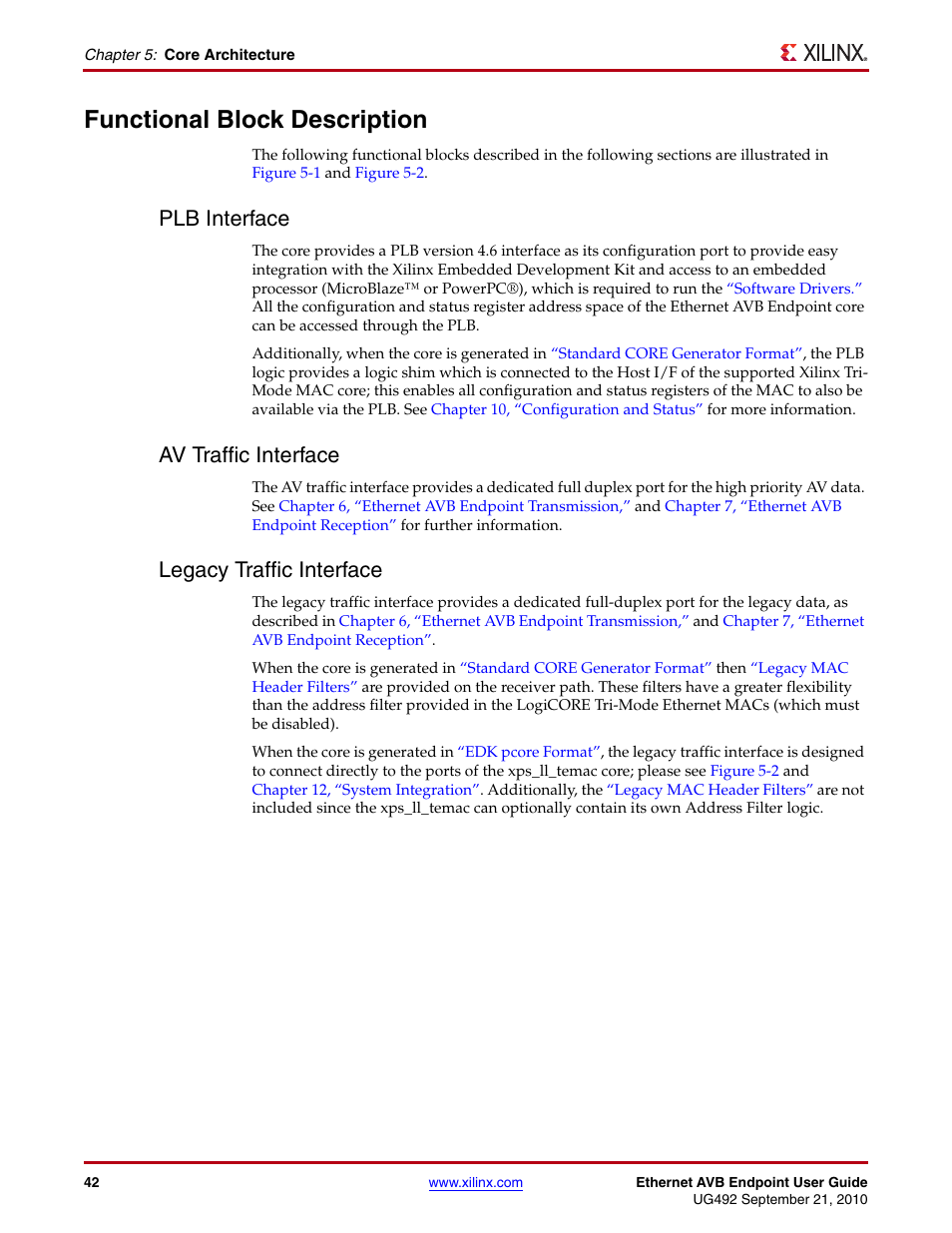 Chapter 5: Core Architecture

XILINX.

Functional Block Description

The following functional blocks described in the following sections are illustrated in Figure 5-1 and Figure 5-2.

PLB Interface

The core provides a PLB version 4.6 interface as its configuration port to provide easy integration with the Xilinx Embedded Development Kit and access to an embedded processor (MicroBlaze™ or PowerPC®), which is required to run the "Software Drivers." All the configuration and status register address space of the Ethernet AVB Endpoint core can be accessed through the PLB.

Additionally, when the core is generated in "Standard CORE Generator Format", the PLB logic provides a logic shim which is connected to the Host I/F of the supported Xilinx Tri-Mode MAC core; this enables all configuration and status registers of the MAC to also be available via the PLB. See Chapter 10, "Configuration and Status" for more information.

AV Traffic Interface

The AV traffic interface provides a dedicated full duplex port for the high priority AV data. See Chapter 6, "Ethernet AVB Endpoint Transmission," and Chapter 7, "Ethernet AVB Endpoint Reception" for further information.

Legacy Traffic Interface

The legacy traffic interface provides a dedicated full-duplex port for the legacy data, as described in Chapter 6, "Ethernet AVB Endpoint Transmission," and Chapter 7, "Ethernet AVB Endpoint Reception".

When the core is generated in "Standard CORE Generator Format" then "Legacy MAC Header Filters" are provided on the receiver path. These filters have a greater flexibility than the address filter provided in the LogiCORE Tri-Mode Ethernet MACs (which must be disabled).

When the core is generated in "EDK pcore Format", the legacy traffic interface is designed to connect directly to the ports of the xps_ll_temac core; please see Figure 5-2 and Chapter 12, "System Integration". Additionally, the "Legacy MAC Header Filters" are not included since the xps_ll_temac can optionally contain its own Address Filter logic.

42

www.xilinx.com

Ethernet AVB Endpoint User Guide
UG492 September 21, 2010